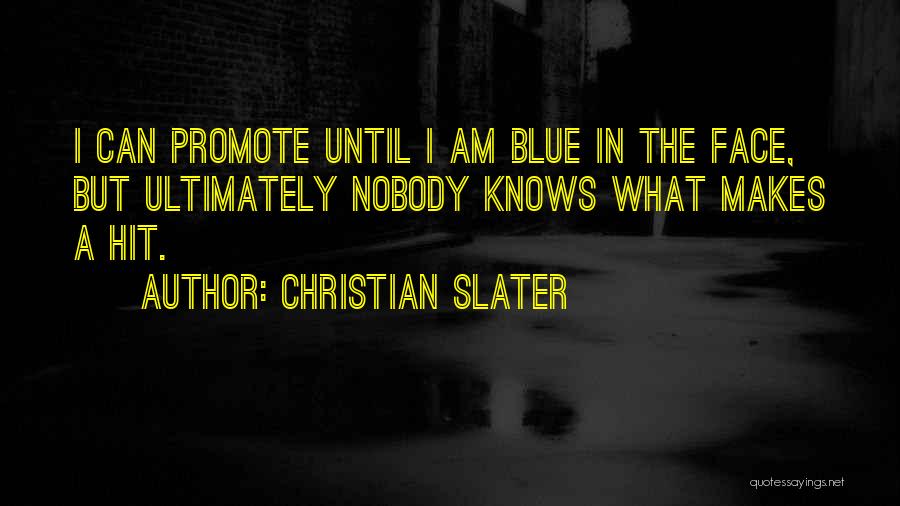 I CAN PROMOTE UNTIL I AM BLUE IN THE FACE, BUT ULTIMATELY NOBODY KNOWS WHAT MAKES A HIT.

AUTHOR: CHRISTIAN SLATER

quotessayings.net